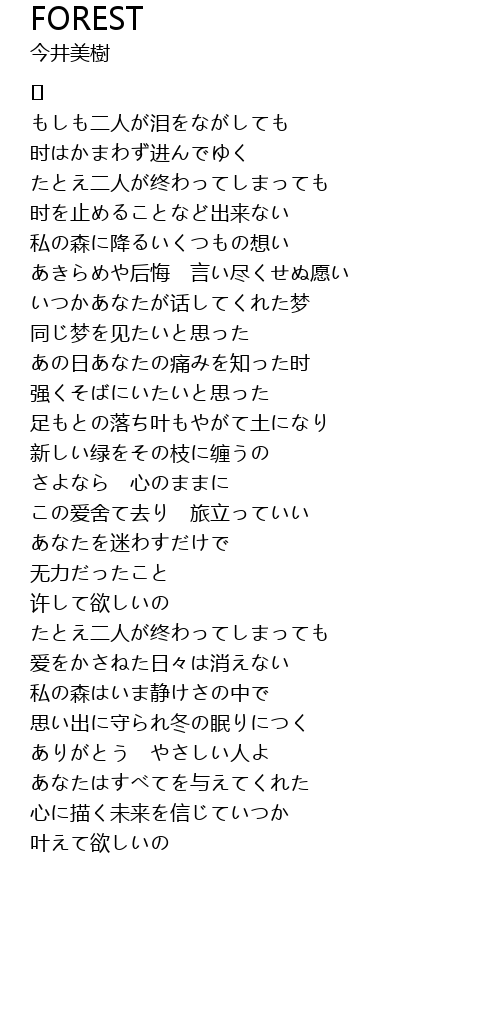 FOREST
今井美樹

[]
もしも二人が泪をながしても
时はかまわず进んでゆく
たとえ二人が终わってしまっても
时を止めることなど出来ない
私の森に降るいくつもの想い
あきらめや后悔　言い尽くせぬ愿い
いつかあなたが话してくれた梦
同じ梦を见たいと思った
あの日あなたの痛みを知った时
强くそばにいたいと思った
足もとの落ち叶もやがて土になり
新しい绿をその枝に缠うの
さよなら　心のままに
この爱舍て去り　旅立っていい
あなたを迷わすだけで
无力だったこと
许して欲しいの
たとえ二人が终わってしまっても
爱をかさねた日々は消えない
私の森はいま静けさの中で
思い出に守られ冬の眠りにつく
ありがとう　やさしい人よ
あなたはすべてを与えてくれた
心に描く未来を信じていつか
叶えて欲しいの